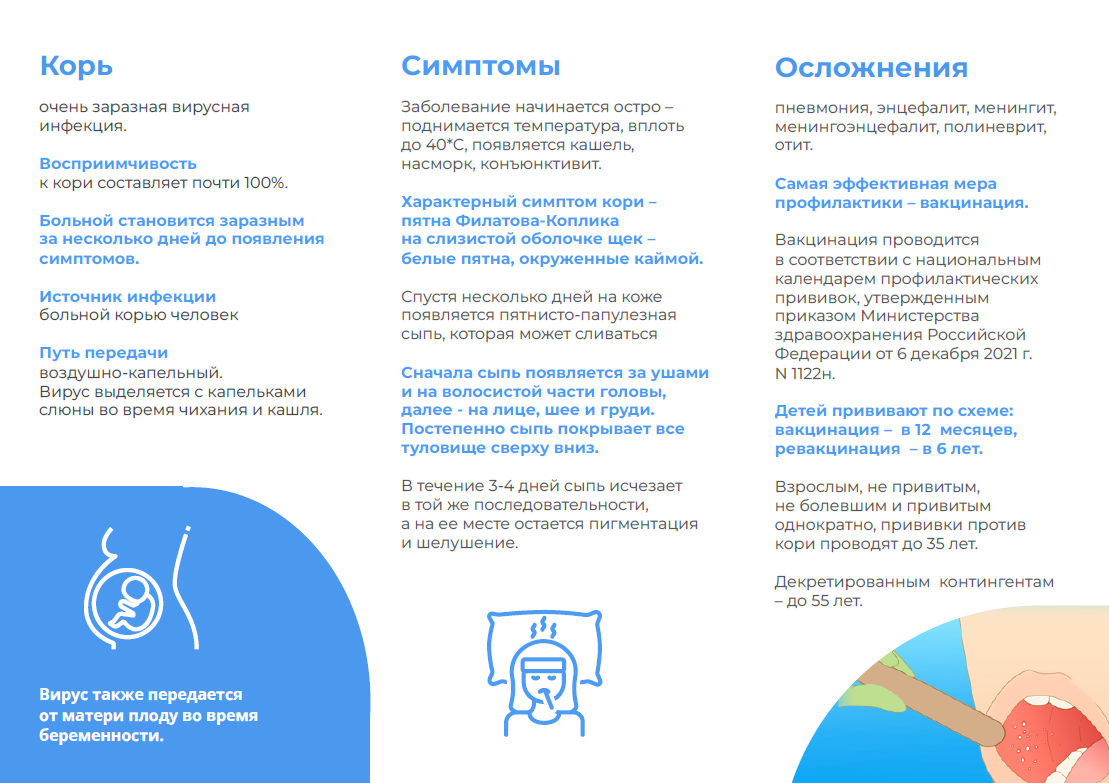 Корь
очень заразная вирусная инфекция.

Восприимчивость
к кори составляет почти 100%.

Больной становится заразным за несколько дней до появления симптомов.

Источник инфекции
больной корью человек

Путь передачи
воздушно-капельный.
Вирус выделяется с капельками слюны во время чихания и кашля.

Вирус также передается от матери плоду во время беременности.

Симптомы
Заболевание начинается остро – поднимается температура, вплоть до 40*С, появляется кашель, насморк, конъюнктивит.

Характерный симптом кори – пятна Филатова-Коплика на слизистой оболочке щек – белые пятна, окруженные каймой.

Спустя несколько дней на коже появляется пятнисто-папулезная сыпь, которая может сливаться

Сначала сыпь появляется за ушами и на волосистой части головы, далее - на лице, шее и груди. Постепенно сыпь покрывает все туловище сверху вниз.

В течение 3-4 дней сыпь исчезает в той же последовательности, а на ее месте остается пигментация и шелушение.

Осложнения
пневмония, энцефалит, менингит, менингоэнцефалит, полиневрит, отит.

Самая эффективная мера профилактики – вакцинация.

Вакцинация проводится в соответствии с национальным календарем профилактических прививок, утвержденным приказом Министерства здравоохранения Российской Федерации от 6 декабря 2021 г. N 1122н.

Детей прививают по схеме: вакцинация – в 12 месяцев, ревакцинация – в 6 лет.

Взрослым, не привитым, не болевшим и привитым однократно, прививки против кори проводят до 35 лет.

Декретированным контингентам – до 55 лет.